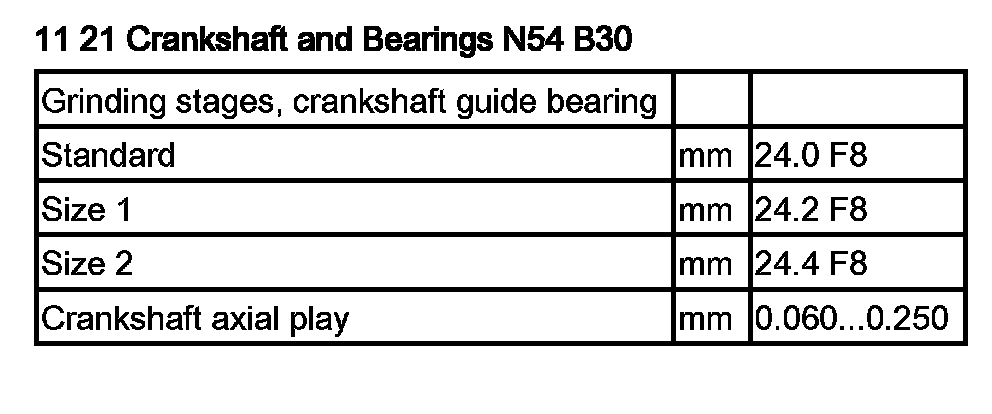 11 21 Crankshaft and Bearings N54 B30

| Grinding stages, crankshaft guide bearing | | |
|---|---|---|
| Standard | mm | 24.0 F8 |
| Size 1 | mm | 24.2 F8 |
| Size 2 | mm | 24.4 F8 |
| Crankshaft axial play | mm | 0.060...0.250 |